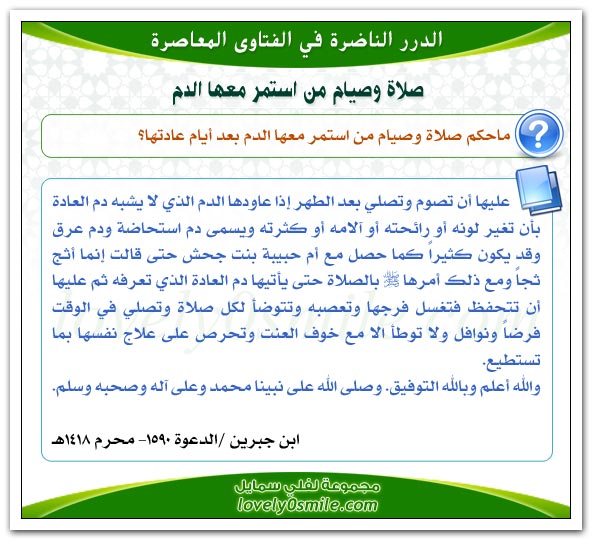 الدرر الناضرة في الفتاوى المعاصرة

صلاة وصيام من استمر معها الدم

ماحكم صلاة وصيام من استمر معها الدم بعد أيام عادتها؟

عليها أن تصوم وتصلي بعد الطهر إذا عاودها الدم الذي لا يشبه دم العادة بأن تغير لونه أو رائحته أو آلامه أو كثرته ويسمى دم استحاضة ودم عرق وقد يكون كثيراً كما حصل مع أم حبيبة بنت جحش حتى قالت إنما أثج ثجاً ومع ذلك أمرها ﷺ بالصلاة حتى يأتيها دم العادة الذي تعرفه ثم عليها أن تتحفظ فتغسل فرجها وتعصبه وتتوضأ لكل صلاة وتصلي في الوقت فرضاً ونوافل ولا توطأ الا مع خوف العنت وتحرص على علاج نفسها بما تستطيع.
والله أعلم وبالله التوفيق. وصلى الله على نبينا محمد وعلى آله وصحبه وسلم.

ابن جبرين /الدعوة ١٥٩٠- محرم ١٤١٨هـ

lovely0smile.com

مجموعة لفلي سمايل
lovely0smile.com